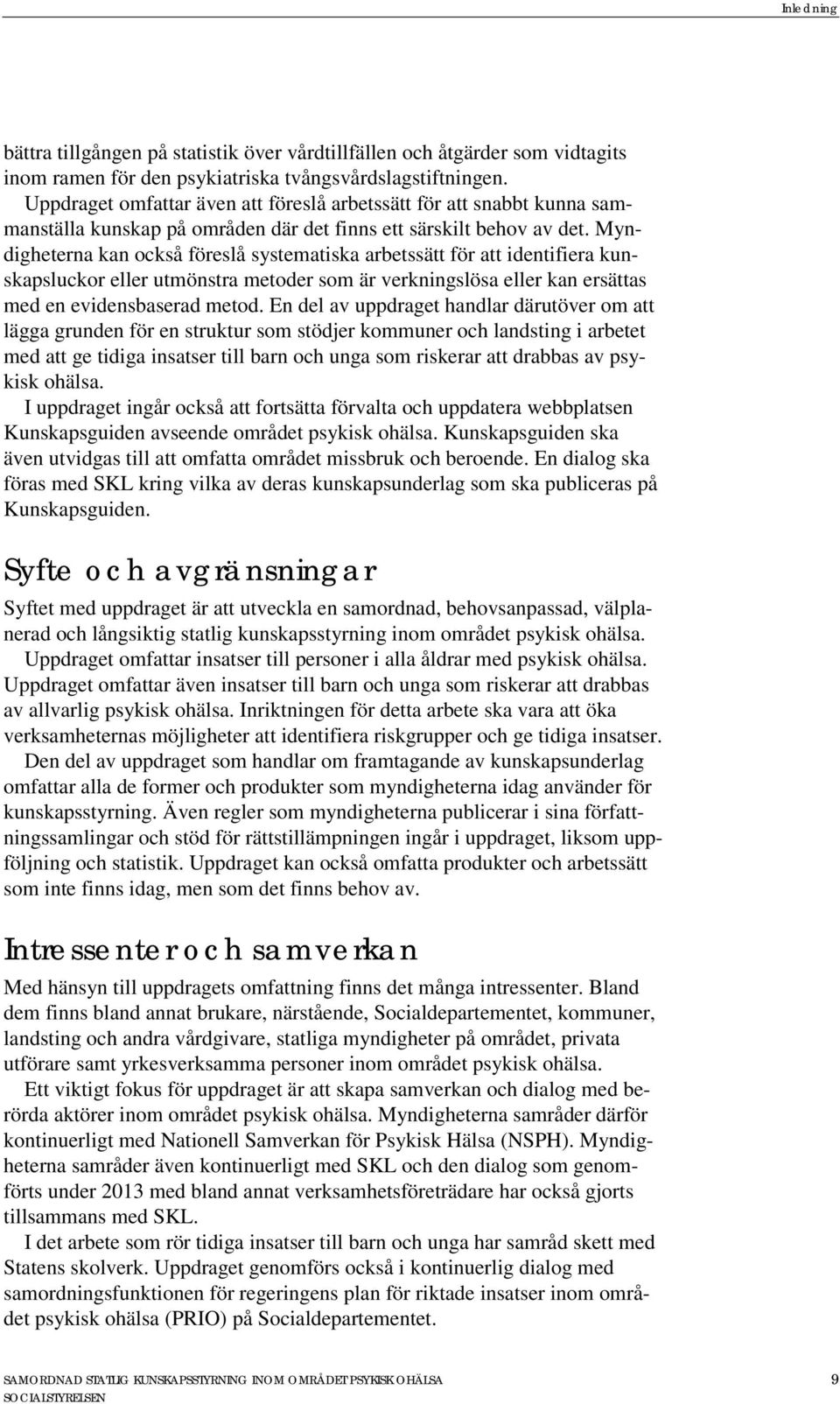 Inledning

bättra tillgången på statistik över vårdtillfällen och åtgärder som vidtagits inom ramen för den psykiatriska tvångsvårdslagstiftningen.

Uppdraget omfattar även att föreslå arbetssätt för att snabbt kunna sammanställa kunskap på områden där det finns ett särskilt behov av det. Myndigheterna kan också föreslå systematiska arbetssätt för att identifiera kunskapsluckor eller utmönstra metoder som är verkningslösa eller kan ersättas med en evidensbaserad metod. En del av uppdraget handlar därutöver om att lägga grunden för en struktur som stödjer kommuner och landsting i arbetet med att ge tidiga insatser till barn och unga som riskerar att drabbas av psykisk ohälsa.

I uppdraget ingår också att fortsätta förvalta och uppdatera webbplatsen Kunskapsguiden avseende området psykisk ohälsa. Kunskapsguiden ska även utvidgas till att omfatta området missbruk och beroende. En dialog ska föras med SKL kring vilka av deras kunskapsunderlag som ska publiceras på Kunskapsguiden.

Syfte och avgränsningar

Syftet med uppdraget är att utveckla en samordnad, behovsanpassad, välplanerad och långsiktig statlig kunskapsstyrning inom området psykisk ohälsa.

Uppdraget omfattar insatser till personer i alla åldrar med psykisk ohälsa. Uppdraget omfattar även insatser till barn och unga som riskerar att drabbas av allvarlig psykisk ohälsa. Inriktningen för detta arbete ska vara att öka verksamheternas möjligheter att identifiera riskgrupper och ge tidiga insatser.

Den del av uppdraget som handlar om framtagande av kunskapsunderlag omfattar alla de former och produkter som myndigheterna idag använder för kunskapsstyrning. Även regler som myndigheterna publicerar i sina författningssamlingar och stöd för rättstillämpningen ingår i uppdraget, liksom uppföljning och statistik. Uppdraget kan också omfatta produkter och arbetssätt som inte finns idag, men som det finns behov av.

Intressenter och samverkan

Med hänsyn till uppdragets omfattning finns det många intressenter. Bland dem finns bland annat brukare, närstående, Socialdepartementet, kommuner, landsting och andra vårdgivare, statliga myndigheter på området, privata utförare samt yrkesverksamma personer inom området psykisk ohälsa.

Ett viktigt fokus för uppdraget är att skapa samverkan och dialog med berörda aktörer inom området psykisk ohälsa. Myndigheterna samråder därför kontinuerligt med Nationell Samverkan för Psykisk Hälsa (NSPH). Myndigheterna samråder även kontinuerligt med SKL och den dialog som genomförts under 2013 med bland annat verksamhetsföreträdare har också gjorts tillsammans med SKL.

I det arbete som rör tidiga insatser till barn och unga har samråd skett med Statens skolverk. Uppdraget genomförs också i kontinuerlig dialog med samordningsfunktionen för regeringens plan för riktade insatser inom området psykisk ohälsa (PRIO) på Socialdepartementet.

SAMORDNAD STATLIG KUNSKAPSSTYRNING INOM OMRÅDET PSYKISK OHÄLSA
SOCIALSTYRELSEN
9